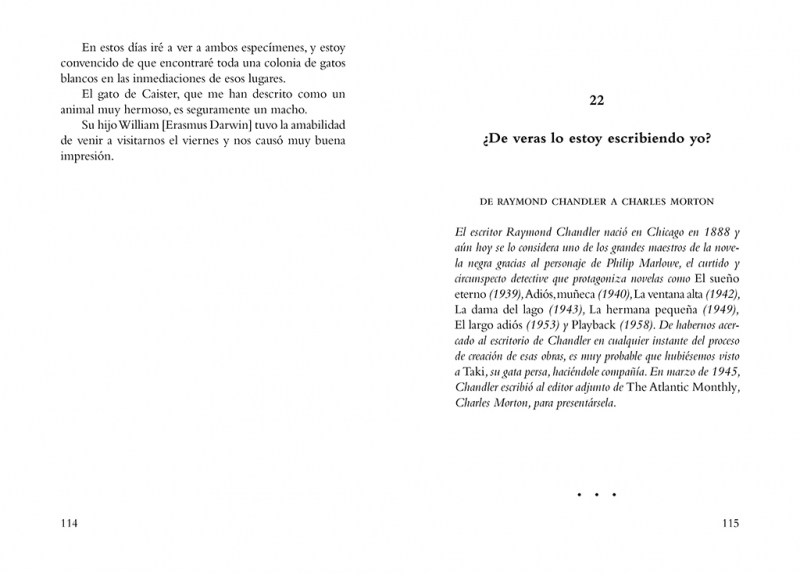 En estos días iré a ver a ambos especímenes, y estoy convencido de que encontraré toda una colonia de gatos blancos en las inmediaciones de esos lugares.

El gato de Caister, que me han descrito como un animal muy hermoso, es seguramente un macho.

Su hijo William [Erasmus Darwin] tuvo la amabilidad de venir a visitarnos el viernes y nos causó muy buena impresión.

114

22

¿De veras lo estoy escribiendo yo?

DE RAYMOND CHANDLER A CHARLES MORTON

El escritor Raymond Chandler nació en Chicago en 1888 y aún hoy se lo considera uno de los grandes maestros de la novela negra gracias al personaje de Philip Marlowe, el curtido y circunspecto detective que protagoniza novelas como El sueño eterno (1939), Adiós, muñeca (1940), La ventana alta (1942), La dama del lago (1943), La hermana pequeña (1949), El largo adiós (1953) y Playback (1958). De habernos acercado al escritorio de Chandler en cualquier instante del proceso de creación de esas obras, es muy probable que hubiésemos visto a Taki, su gata persa, haciéndole compañía. En marzo de 1945, Chandler escribió al editor adjunto de The Atlantic Monthly, Charles Morton, para presentársela.

• • •

115